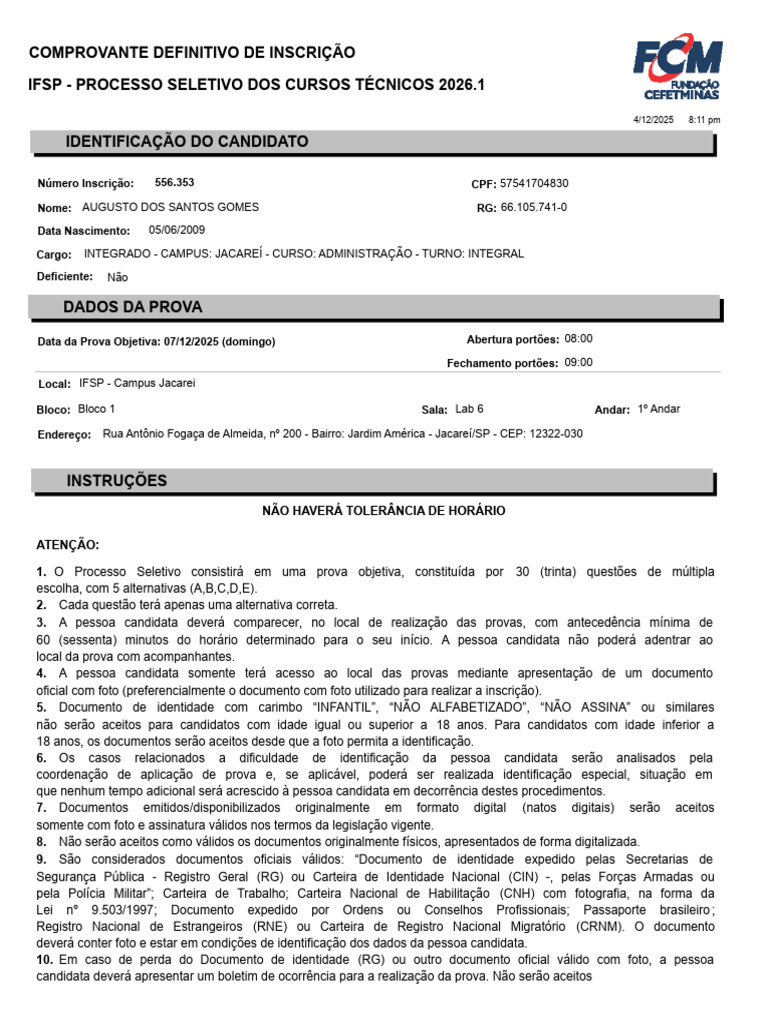 COMPROVANTE DEFINITIVO DE INSCRIÇÃO

IFSP - PROCESSO SELETIVO DOS CURSOS TÉCNICOS 2026.1

FCM FUNDAÇÃO CEFETMINAS

4/12/2025 8:11 pm

IDENTIFICAÇÃO DO CANDIDATO

Número Inscrição: 556.353

CPF: 57541704830

Nome: AUGUSTO DOS SANTOS GOMES

RG: 66.105.741-0

Data Nascimento: 05/06/2009

Cargo: INTEGRADO - CAMPUS: JACAREÍ - CURSO: ADMINISTRAÇÃO - TURNO: INTEGRAL

Deficiente: Não

DADOS DA PROVA

Data da Prova Objetiva: 07/12/2025 (domingo)

Abertura portões: 08:00

Fechamento portões: 09:00

Local: IFSP - Campus Jacarei

Bloco: Bloco 1

Sala: Lab 6

Andar: 1º Andar

Endereço: Rua Antônio Fogaça de Almeida, nº 200 - Bairro: Jardim América - Jacareí/SP - CEP: 12322-030

INSTRUÇÕES

NÃO HAVERÁ TOLERÂNCIA DE HORÁRIO

ATENÇÃO:

1. O Processo Seletivo consistirá em uma prova objetiva, constituída por 30 (trinta) questões de múltipla escolha, com 5 alternativas (A,B,C,D,E).
2. Cada questão terá apenas uma alternativa correta.
3. A pessoa candidata deverá comparecer, no local de realização das provas, com antecedência mínima de 60 (sessenta) minutos do horário determinado para o seu início. A pessoa candidata não poderá adentrar ao local da prova com acompanhantes.
4. A pessoa candidata somente terá acesso ao local das provas mediante apresentação de um documento oficial com foto (preferencialmente o documento com foto utilizado para realizar a inscrição).
5. Documento de identidade com carimbo "INFANTIL", "NÃO ALFABETIZADO", "NÃO ASSINA" ou similares não serão aceitos para candidatos com idade igual ou superior a 18 anos. Para candidatos com idade inferior a 18 anos, os documentos serão aceitos desde que a foto permita a identificação.
6. Os casos relacionados a dificuldade de identificação da pessoa candidata serão analisados pela coordenação de aplicação de prova e, se aplicável, poderá ser realizada identificação especial, situação em que nenhum tempo adicional será acrescido à pessoa candidata em decorrência destes procedimentos.
7. Documentos emitidos/disponibilizados originalmente em formato digital (natos digitais) serão aceitos somente com foto e assinatura válidos nos termos da legislação vigente.
8. Não serão aceitos como válidos os documentos originalmente físicos, apresentados de forma digitalizada.
9. São considerados documentos oficiais válidos: "Documento de identidade expedido pelas Secretarias de Segurança Pública - Registro Geral (RG) ou Carteira de Identidade Nacional (CIN) -, pelas Forças Armadas ou pela Polícia Militar"; Carteira de Trabalho; Carteira Nacional de Habilitação (CNH) com fotografia, na forma da Lei nº 9.503/1997; Documento expedido por Ordens ou Conselhos Profissionais; Passaporte brasileiro; Registro Nacional de Estrangeiros (RNE) ou Carteira de Registro Nacional Migratório (CRNM). O documento deverá conter foto e estar em condições de identificação dos dados da pessoa candidata.
10. Em caso de perda do Documento de identidade (RG) ou outro documento oficial válido com foto, a pessoa candidata deverá apresentar um boletim de ocorrência para a realização da prova. Não serão aceitos